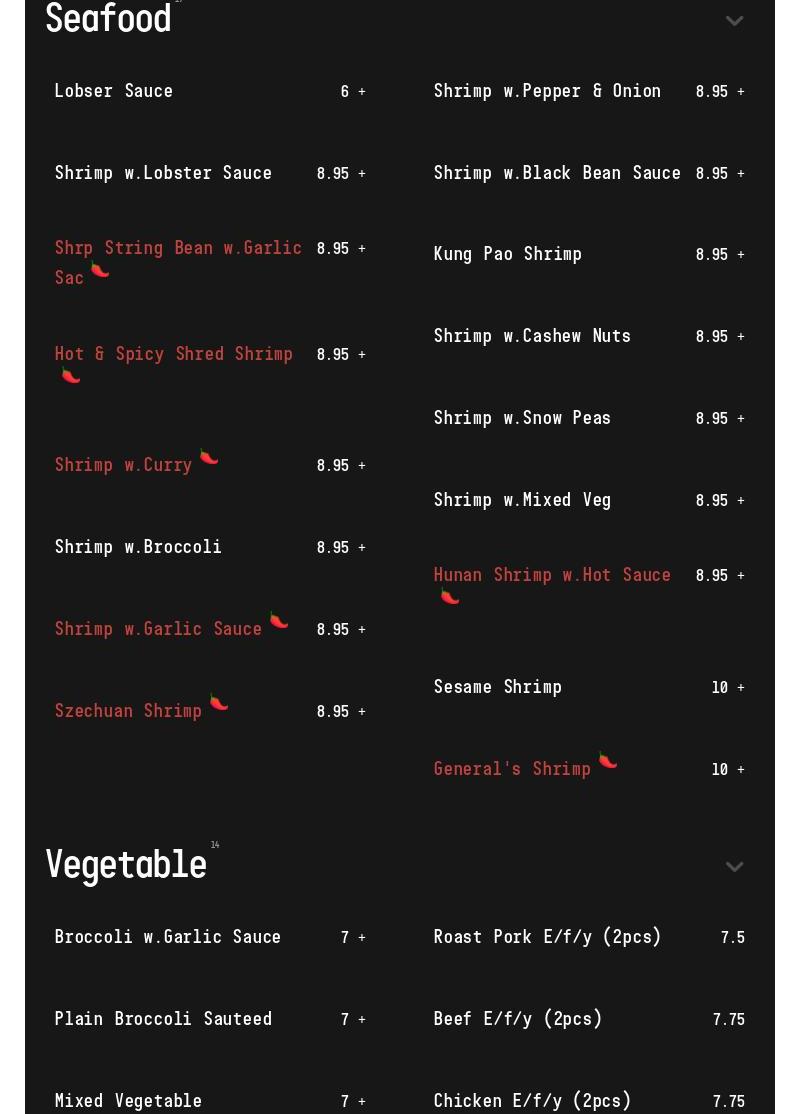 Seafood

Lobser Sauce 6 +

Shrimp w.Lobster Sauce 8.95 +

Shrp String Bean w.Garlic Sac 8.95 +

Hot & Spicy Shred Shrimp 8.95 +

Shrimp w.Curry 8.95 +

Shrimp w.Broccoli 8.95 +

Shrimp w.Garlic Sauce 8.95 +

Szechuan Shrimp 8.95 +

Shrimp w.Pepper & Onion 8.95 +

Shrimp w.Black Bean Sauce 8.95 +

Kung Pao Shrimp 8.95 +

Shrimp w.Cashew Nuts 8.95 +

Shrimp w.Snow Peas 8.95 +

Shrimp w.Mixed Veg 8.95 +

Hunan Shrimp w.Hot Sauce 8.95 +

Sesame Shrimp 10 +

General's Shrimp 10 +

Vegetable 14

Broccoli w.Garlic Sauce 7 +

Plain Broccoli Sauteed 7 +

Mixed Vegetable 7 +

Roast Pork E/f/y (2pcs) 7.5

Beef E/f/y (2pcs) 7.75

Chicken E/f/y (2pcs) 7.75